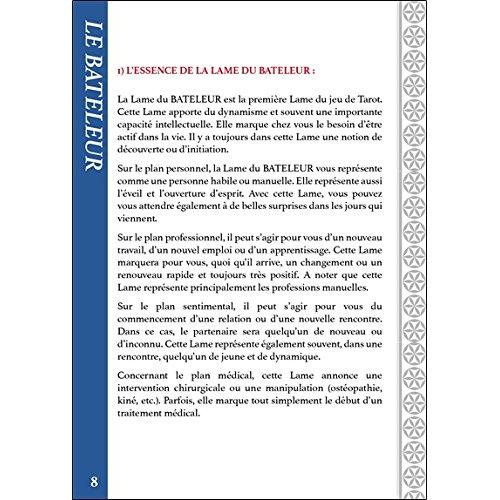 LE BATELEUR

1) L'ESSENCE DE LA LAME DU BATELEUR :

La Lame du BATELEUR est la première Lame du jeu de Tarot. Cette Lame apporte du dynamisme et souvent une importante capacité intellectuelle. Elle marque chez vous le besoin d'être actif dans la vie. Il y a toujours dans cette Lame une notion de découverte ou d'initiation.

Sur le plan personnel, la Lame du BATELEUR vous représente comme une personne habile ou manuelle. Elle représente aussi l'éveil et l'ouverture d'esprit. Avec cette Lame, vous pouvez vous attendre également à de belles surprises dans les jours qui viennent.

Sur le plan professionnel, il peut s'agir pour vous d'un nouveau travail, d'un nouvel emploi ou d'un apprentissage. Cette Lame marquera pour vous, quoi qu'il arrive, un changement ou un renouveau rapide et toujours très positif. A noter que cette Lame représente principalement les professions manuelles.

Sur le plan sentimental, il peut s'agir pour vous du commencement d'une relation ou d'une nouvelle rencontre. Dans ce cas, le partenaire sera quelqu'un de nouveau ou d'inconnu. Cette Lame représente également souvent, dans une rencontre, quelqu'un de jeune et de dynamique.

Concernant le plan médical, cette Lame annonce une intervention chirurgicale ou une manipulation (ostéopathie, kiné, etc.). Parfois, elle marque tout simplement le début d'un traitement médical.

8